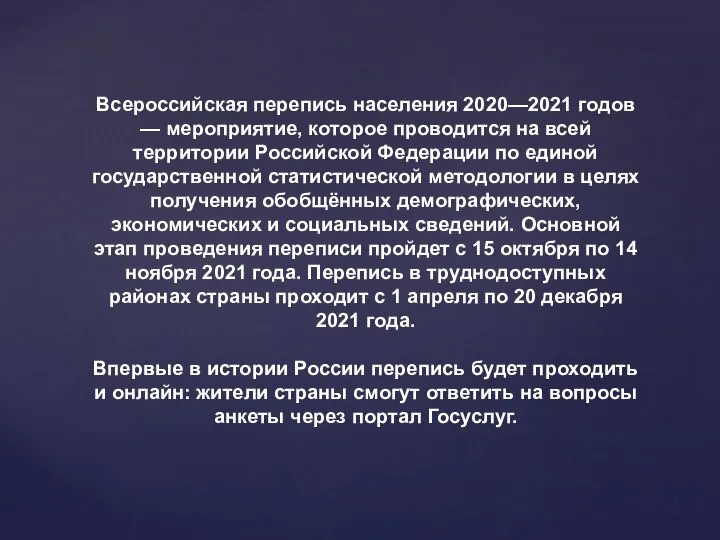 Всероссийская перепись населения 2020—2021 годов — мероприятие, которое проводится на всей территории Российской Федерации по единой государственной статистической методологии в целях получения обобщённых демографических, экономических и социальных сведений. Основной этап проведения переписи пройдет с 15 октября по 14 ноября 2021 года. Перепись в труднодоступных районах страны проходит с 1 апреля по 20 декабря 2021 года.

Впервые в истории России перепись будет проходить и онлайн: жители страны смогут ответить на вопросы анкеты через портал Госуслуг.